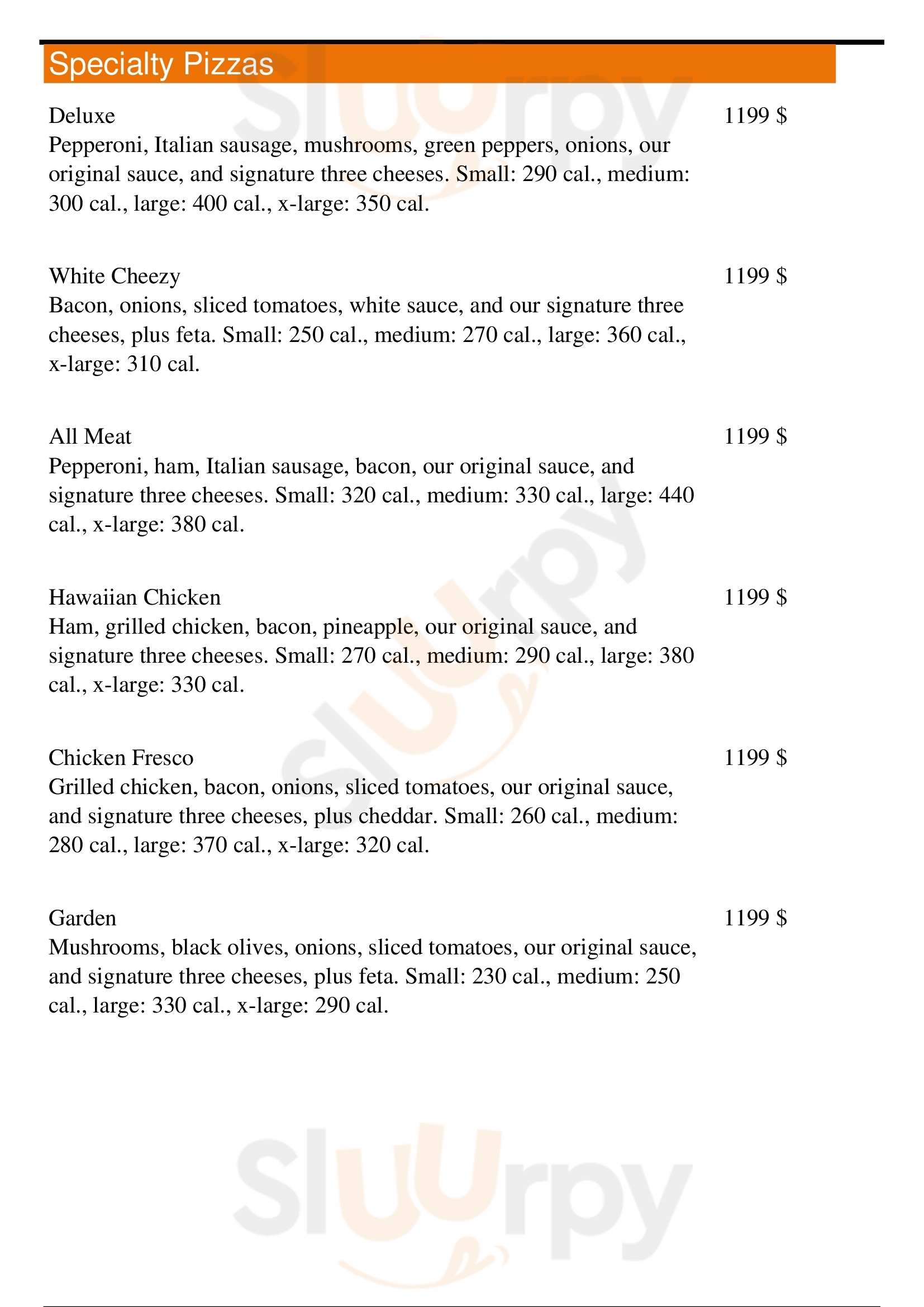 Specialty Pizzas

Deluxe
1199 $
Pepperoni, Italian sausage, mushrooms, green peppers, onions, our original sauce, and signature three cheeses. Small: 290 cal., medium: 300 cal., large: 400 cal., x-large: 350 cal.

White Cheezy
1199 $
Bacon, onions, sliced tomatoes, white sauce, and our signature three cheeses, plus feta. Small: 250 cal., medium: 270 cal., large: 360 cal., x-large: 310 cal.

All Meat
1199 $
Pepperoni, ham, Italian sausage, bacon, our original sauce, and signature three cheeses. Small: 320 cal., medium: 330 cal., large: 440 cal., x-large: 380 cal.

Hawaiian Chicken
1199 $
Ham, grilled chicken, bacon, pineapple, our original sauce, and signature three cheeses. Small: 270 cal., medium: 290 cal., large: 380 cal., x-large: 330 cal.

Chicken Fresco
1199 $
Grilled chicken, bacon, onions, sliced tomatoes, our original sauce, and signature three cheeses, plus cheddar. Small: 260 cal., medium: 280 cal., large: 370 cal., x-large: 320 cal.

Garden
1199 $
Mushrooms, black olives, onions, sliced tomatoes, our original sauce, and signature three cheeses, plus feta. Small: 230 cal., medium: 250 cal., large: 330 cal., x-large: 290 cal.

Sluurpy